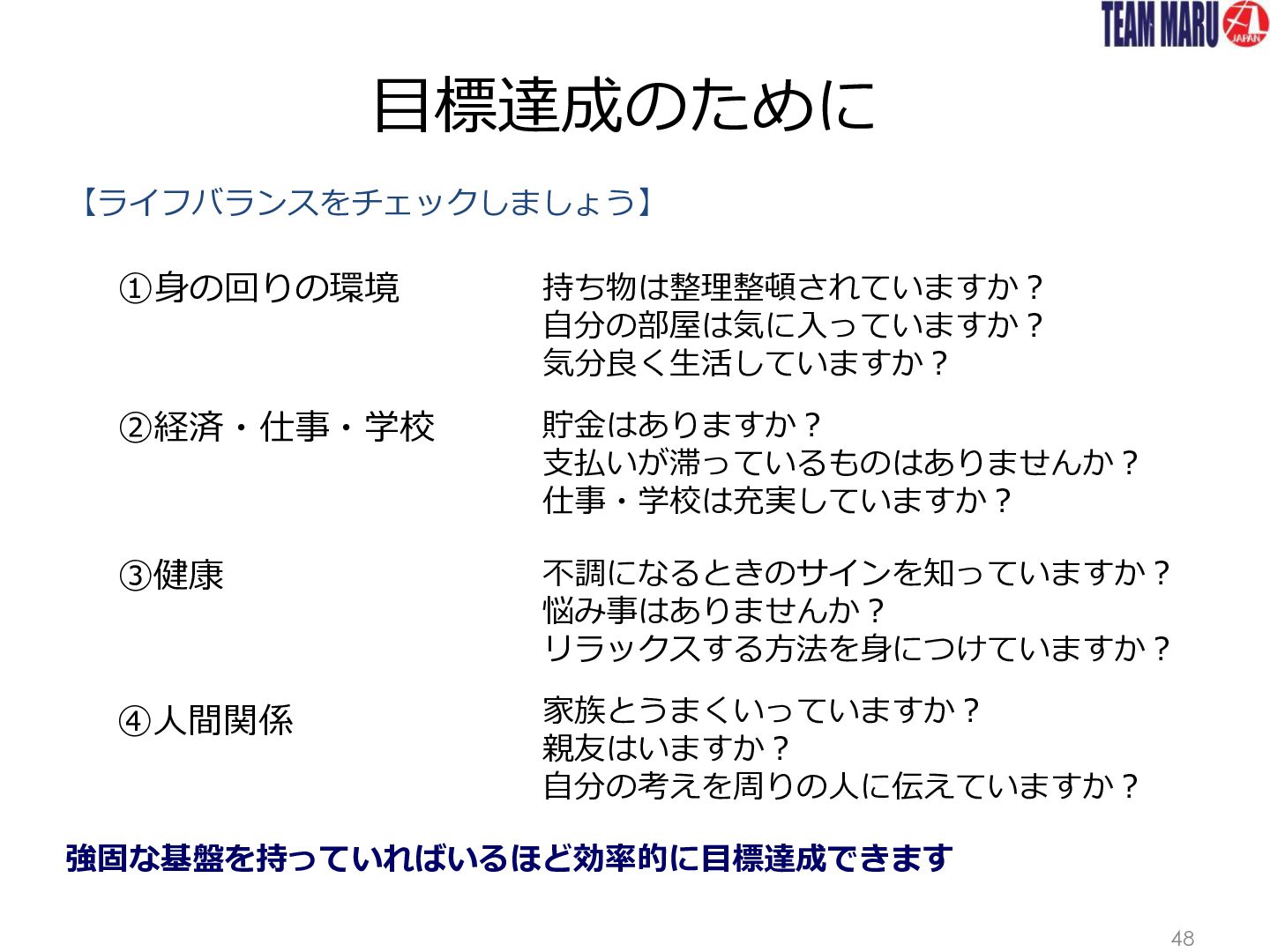 TEAM MARU JAPAN

目標達成のために

【ライフバランスをチェックしましょう】

①身の回りの環境

持ち物は整理整頓されていますか？
自分の部屋は気に入っていますか？
気分良く生活していますか？

②経済・仕事・学校

貯金はありますか？
支払いが滞っているものはありませんか？
仕事・学校は充実していますか？

③健康

不調になるときのサインを知っていますか？
悩み事はありませんか？
リラックスする方法を身につけていますか？

④人間関係

家族とうまくいっていますか？
親友はいますか？
自分の考えを周りの人に伝えていますか？

強固な基盤を持っていればいるほど効率的に目標達成できます

48